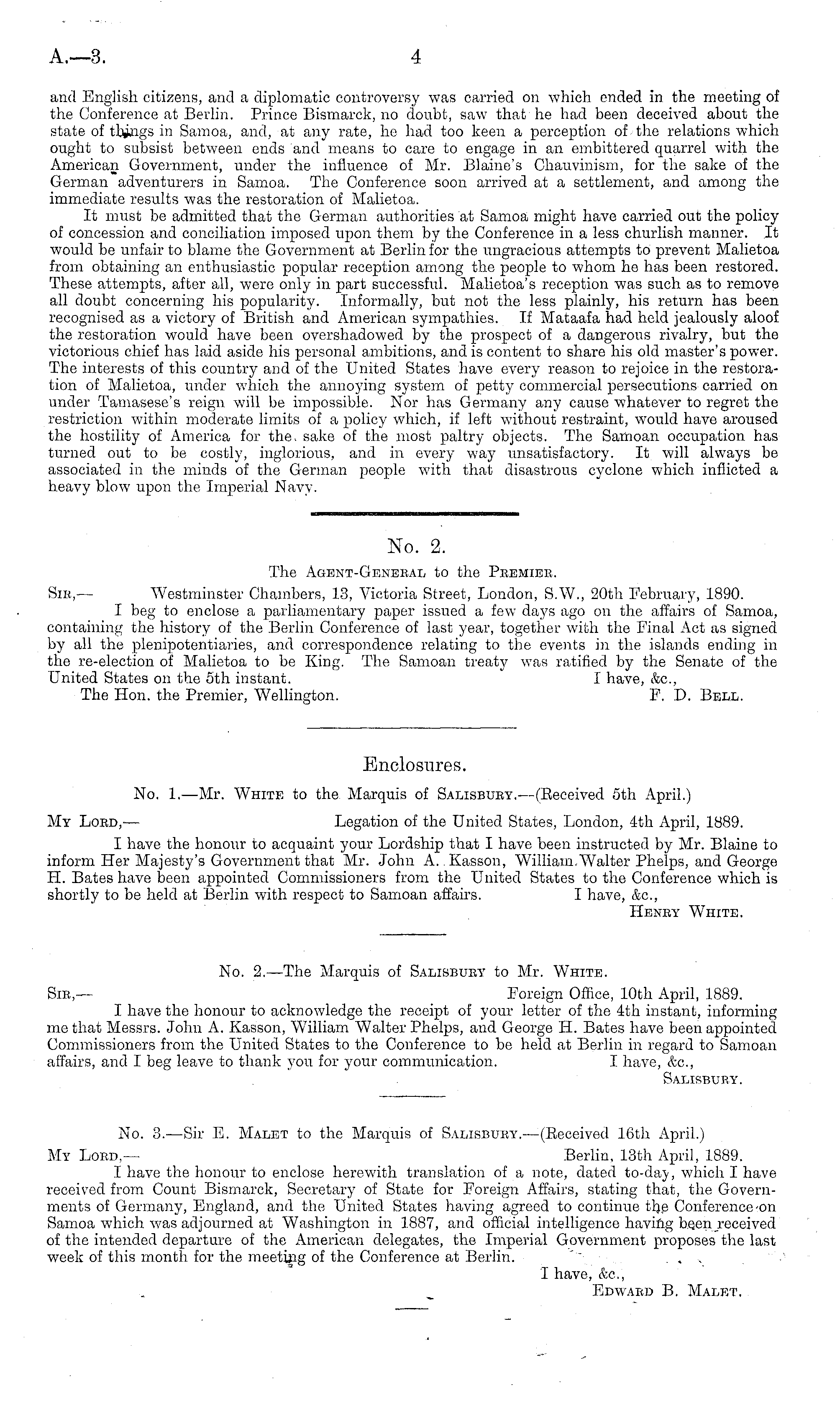 A.—3. 4

and English citizens, and a diplomatic controversy was carried on which ended in the meeting of the Conference at Berlin. Prince Bismarck, no doubt, saw that he had been deceived about the state of things in Samoa, and, at any rate, he had too keen a perception of the relations which ought to subsist between ends and means to care to engage in an embittered quarrel with the American Government, under the influence of Mr. Blaine's Chauvinism, for the sake of the German adventurers in Samoa. The Conference soon arrived at a settlement, and among the immediate results was the restoration of Malietoa.

It must be admitted that the German authorities at Samoa might have carried out the policy of concession and conciliation imposed upon them by the Conference in a less churlish manner. It would be unfair to blame the Government at Berlin for the ungracious attempts to prevent Malietoa from obtaining an enthusiastic popular reception among the people to whom he has been restored. These attempts, after all, were only in part successful. Malietoa's reception was such as to remove all doubt concerning his popularity. Informally, but not the less plainly, his return has been recognised as a victory of British and American sympathies. If Mataafa had held jealously aloof the restoration would have been overshadowed by the prospect of a dangerous rivalry, but the victorious chief has laid aside his personal ambitions, and is content to share his old master's power. The interests of this country and of the United States have every reason to rejoice in the restoration of Malietoa, under which the annoying system of petty commercial persecutions carried on under Tamasese's reign will be impossible. Nor has Germany any cause whatever to regret the restriction within moderate limits of a policy which, if left without restraint, would have aroused the hostility of America for the sake of the most paltry objects. The Samoan occupation has turned out to be costly, inglorious, and in every way unsatisfactory. It will always be associated in the minds of the German people with that disastrous cyclone which inflicted a heavy blow upon the Imperial Navy.

No. 2.

The Agent-General to the Premier.

Sir,— Westminster Chambers, 13, Victoria Street, London, S.W., 20th February, 1890.

I beg to enclose a parliamentary paper issued a few days ago on the affairs of Samoa, containing the history of the Berlin Conference of last year, together with the Final Act as signed by all the plenipotentiaries, and correspondence relating to the events in the islands ending in the re-election of Malietoa to be King. The Samoan treaty was ratified by the Senate of the United States on the 5th instant. I have, &c.,

The Hon. the Premier, Wellington. F. D. Bell.

Enclosures.

No. 1.—Mr. White to the Marquis of Salisbury.—(Received 5th April.)

My Lord,— Legation of the United States, London, 4th April, 1889.

I have the honour to acquaint your Lordship that I have been instructed by Mr. Blaine to inform Her Majesty's Government that Mr. John A. Kasson, William Walter Phelps, and George H. Bates have been appointed Commissioners from the United States to the Conference which is shortly to be held at Berlin with respect to Samoan affairs. I have, &c.,

Henry White.

No. 2.—The Marquis of Salisbury to Mr. White.

Sir,— Foreign Office, 10th April, 1889.

I have the honour to acknowledge the receipt of your letter of the 4th instant, informing me that Messrs. John A. Kasson, William Walter Phelps, and George H. Bates have been appointed Commissioners from the United States to the Conference to be held at Berlin in regard to Samoan affairs, and I beg leave to thank you for your communication. I have, &c.,

Salisbury.

No. 3.—Sir E. Malet to the Marquis of Salisbury.—(Received 16th April.)

My Lord,— Berlin, 13th April, 1889.

I have the honour to enclose herewith translation of a note, dated to-day, which I have received from Count Bismarck, Secretary of State for Foreign Affairs, stating that, the Governments of Germany, England, and the United States having agreed to continue the Conference on Samoa which was adjourned at Washington in 1887, and official intelligence having been received of the intended departure of the American delegates, the Imperial Government proposes the last week of this month for the meeting of the Conference at Berlin.

I have, &c.,

Edward B. Malet.